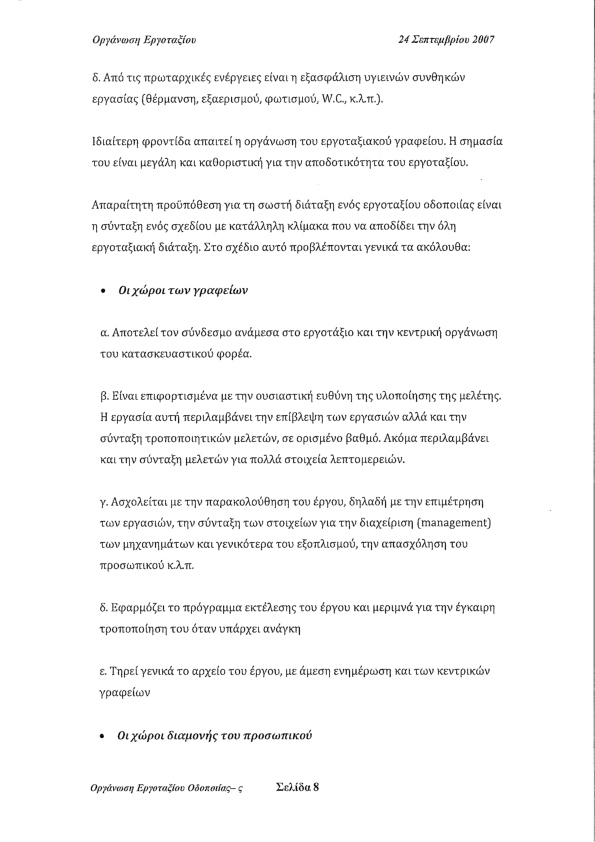 Οργάνωση Εργοταξίου

24 Σεπτεμβρίου 2007

δ. Από τις πρωταρχικές ενέργειες είναι η εξασφάλιση υγιεινών συνθηκών εργασίας (θέρμανση, εξαερισμού, φωτισμού, W.C., κ.λ.π.).

Ιδιαίτερη φροντίδα απαιτεί η οργάνωση του εργοταξιακού γραφείου. Η σημασία του είναι μεγάλη και καθοριστική για την αποδοτικότητα του εργοταξίου.

Απαραίτητη προϋπόθεση για τη σωστή διάταξη ενός εργοταξίου οδοποιίας είναι η σύνταξη ενός σχεδίου με κατάλληλη κλίμακα που να αποδίδει την όλη εργοταξιακή διάταξη. Στο σχέδιο αυτό προβλέπονται γενικά τα ακόλουθα:

• Οι χώροι των γραφείων

α. Αποτελεί τον σύνδεσμο ανάμεσα στο εργοτάξιο και την κεντρική οργάνωση του κατασκευαστικού φορέα.

β. Είναι επιφορτισμένα με την ουσιαστική ευθύνη της υλοποίησης της μελέτης. Η εργασία αυτή περιλαμβάνει την επίβλεψη των εργασιών αλλά και την σύνταξη τροποποιητικών μελετών, σε ορισμένο βαθμό. Ακόμα περιλαμβάνει και την σύνταξη μελετών για πολλά στοιχεία λεπτομερειών.

γ. Ασχολείται με την παρακολούθηση του έργου, δηλαδή με την επιμέτρηση των εργασιών, την σύνταξη των στοιχείων για την διαχείριση (management) των μηχανημάτων και γενικότερα του εξοπλισμού, την απασχόληση του προσωπικού κ.λ.π.

δ. Εφαρμόζει το πρόγραμμα εκτέλεσης του έργου και μεριμνά για την έγκαιρη τροποποίηση του όταν υπάρχει ανάγκη

ε. Τηρεί γενικά το αρχείο του έργου, με άμεση ενημέρωση και των κεντρικών γραφείων

• Οι χώροι διαμονής του προσωπικού

Οργάνωση Εργοταξίου Οδοποιίας– ς

Σελίδα 8